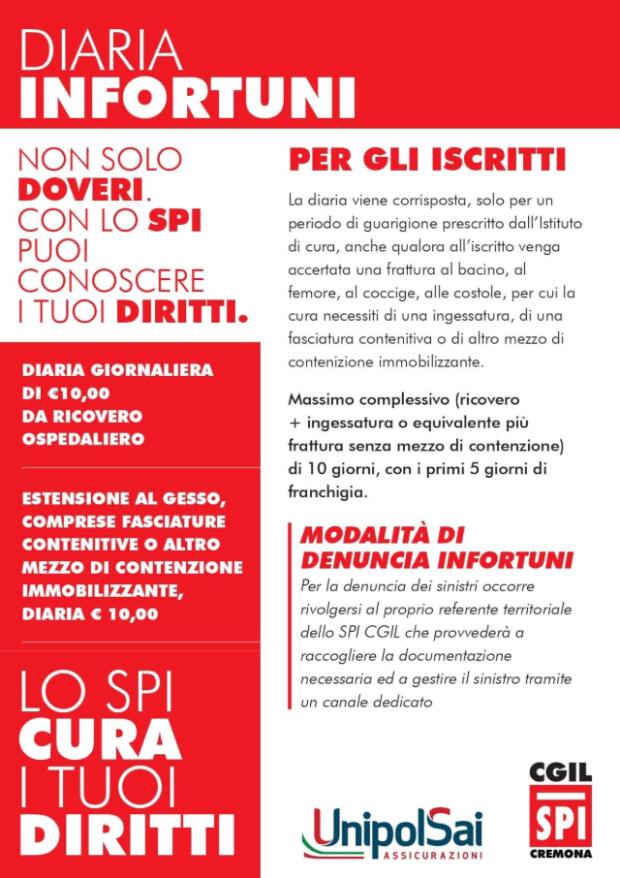 DIARIA
INFORTUNI

NON SOLO DOVERI. CON LO SPI PUOI CONOSCERE I TUOI DIRITTI.

DIARIA GIORNALIERA DI €10,00 DA RICOVERO OSPEDALIERO

ESTENSIONE AL GESSO, COMPRESE FASCIATURE CONTENITIVE O ALTRO MEZZO DI CONTENZIONE IMMOBILIZZANTE, DIARIA € 10,00

LO SPI CURA I TUOI DIRITTI

PER GLI ISCRITTI

La diaria viene corrisposta, solo per un periodo di guarigione prescritto dall'Istituto di cura, anche qualora all'iscritto venga accertata una frattura al bacino, al femore, al coccige, alle costole, per cui la cura necessiti di una ingessatura, di una fasciatura contenitiva o di altro mezzo di contenzione immobilizzante.

Massimo complessivo (ricovero + ingessatura o equivalente più frattura senza mezzo di contenzione) di 10 giorni, con i primi 5 giorni di franchigia.

MODALITÀ DI DENUNCIA INFORTUNI

Per la denuncia dei sinistri occorre rivolgersi al proprio referente territoriale dello SPI CGIL che provvederà a raccogliere la documentazione necessaria ed a gestire il sinistro tramite un canale dedicato

UnipolSai ASSICURAZIONI

CGIL SPI CREMONA